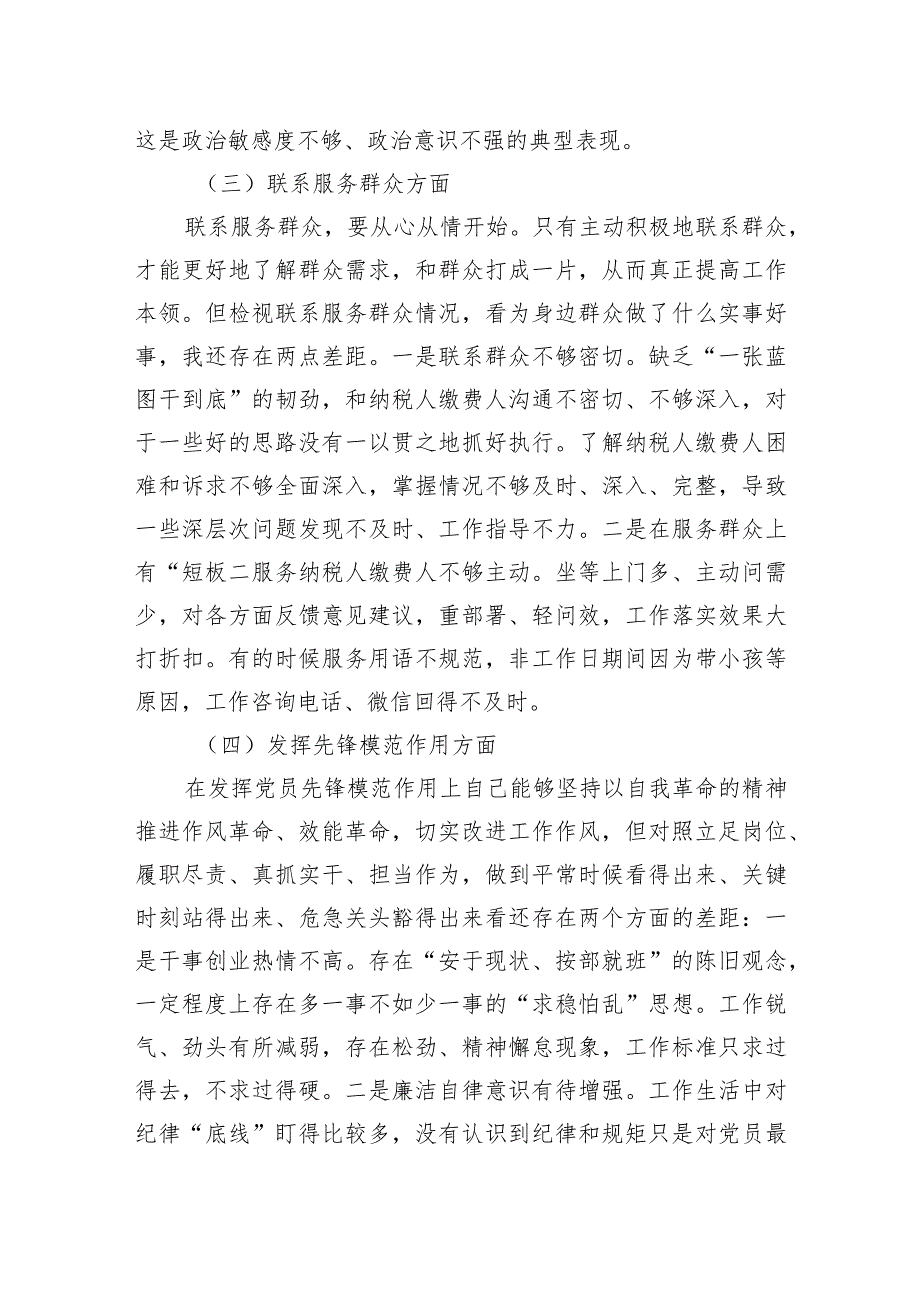 这是政治敏感度不够、政治意识不强的典型表现。

（三）联系服务群众方面

联系服务群众，要从心从情开始。只有主动积极地联系群众，才能更好地了解群众需求，和群众打成一片，从而真正提高工作本领。但检视联系服务群众情况，看为身边群众做了什么实事好事，我还存在两点差距。一是联系群众不够密切。缺乏“一张蓝图干到底”的韧劲，和纳税人缴费人沟通不密切、不够深入，对于一些好的思路没有一以贯之地抓好执行。了解纳税人缴费人困难和诉求不够全面深入，掌握情况不够及时、深入、完整，导致一些深层次问题发现不及时、工作指导不力。二是在服务群众上有“短板二服务纳税人缴费人不够主动。坐等上门多、主动问需少，对各方面反馈意见建议，重部署、轻问效，工作落实效果大打折扣。有的时候服务用语不规范，非工作日期间因为带小孩等原因，工作咨询电话、微信回得不及时。

（四）发挥先锋模范作用方面

在发挥党员先锋模范作用上自己能够坚持以自我革命的精神推进作风革命、效能革命，切实改进工作作风，但对照立足岗位、履职尽责、真抓实干、担当作为，做到平常时候看得出来、关键时刻站得出来、危急关头豁得出来看还存在两个方面的差距：一是干事创业热情不高。存在“安于现状、按部就班”的陈旧观念，一定程度上存在多一事不如少一事的“求稳怕乱”思想。工作锐气、劲头有所减弱，存在松劲、精神懈怠现象，工作标准只求过得去，不求过得硬。二是廉洁自律意识有待增强。工作生活中对纪律“底线”盯得比较多，没有认识到纪律和规矩只是对党员最